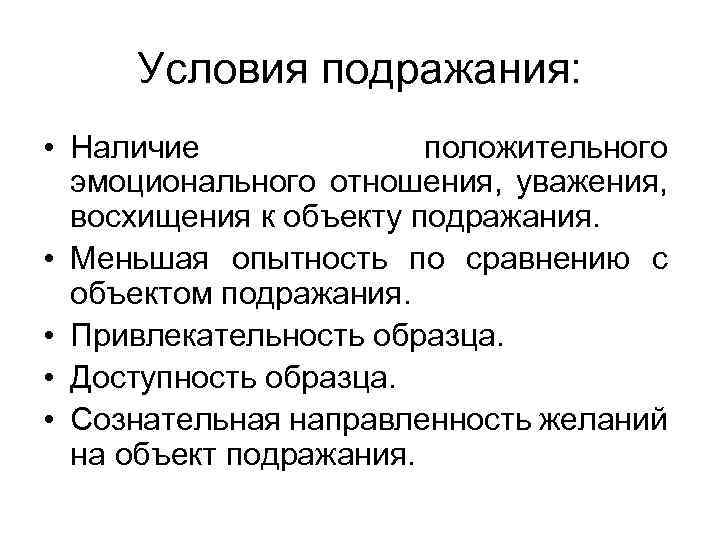 Условия подражания:

• Наличие положительного эмоционального отношения, уважения, восхищения к объекту подражания.
• Меньшая опытность по сравнению с объектом подражания.
• Привлекательность образца.
• Доступность образца.
• Сознательная направленность желаний на объект подражания.